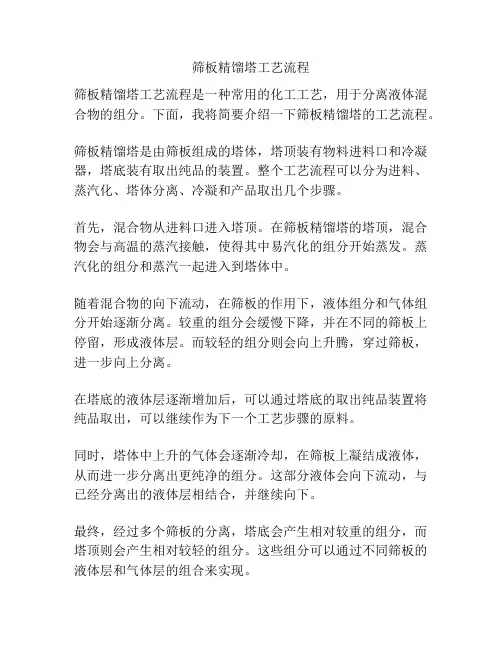 筛板精馏塔工艺流程

筛板精馏塔工艺流程是一种常用的化工工艺，用于分离液体混合物的组分。下面，我将简要介绍一下筛板精馏塔的工艺流程。

筛板精馏塔是由筛板组成的塔体，塔顶装有物料进料口和冷凝器，塔底装有取出纯品的装置。整个工艺流程可以分为进料、蒸汽化、塔体分离、冷凝和产品取出几个步骤。

首先，混合物从进料口进入塔顶。在筛板精馏塔的塔顶，混合物会与高温的蒸汽接触，使得其中易汽化的组分开始蒸发。蒸汽化的组分和蒸汽一起进入到塔体中。

随着混合物的向下流动，在筛板的作用下，液体组分和气体组分开始逐渐分离。较重的组分会缓慢下降，并在不同的筛板上停留，形成液体层。而较轻的组分则会向上升腾，穿过筛板，进一步向上分离。

在塔底的液体层逐渐增加后，可以通过塔底的取出纯品装置将纯品取出，可以继续作为下一个工艺步骤的原料。

同时，塔体中上升的气体会逐渐冷却，在筛板上凝结成液体，从而进一步分离出更纯净的组分。这部分液体会向下流动，与已经分离出的液体层相结合，并继续向下。

最终，经过多个筛板的分离，塔底会产生相对较重的组分，而塔顶则会产生相对较轻的组分。这些组分可以通过不同筛板的液体层和气体层的组合来实现。